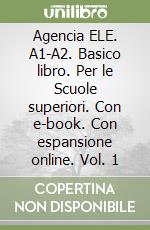 unilibro

Agencia ELE. A1-A2. Basico libro. Per le Scuole superiori. Con e-book. Con espansione online. Vol. 1

COPERTINA NON DISPONIBILE